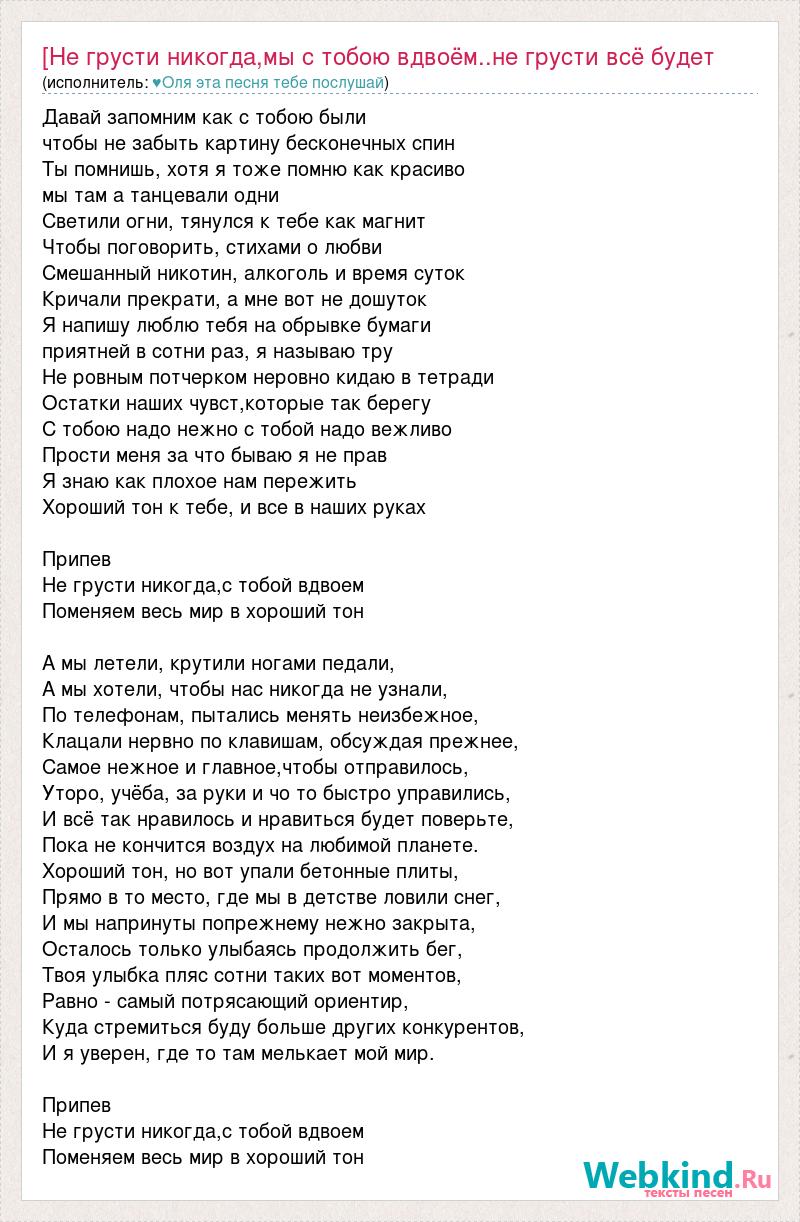 [Не грусти никогда,мы с тобою вдвоём..не грусти всё будет
(исполнитель: ♥Оля эта песня тебе послушай)

Давай запомним как с тобою были
чтобы не забыть картину бесконечных спин
Ты помнишь, хотя я тоже помню как красиво
мы там а танцевали одни
Светили огни, тянулся к тебе как магнит
Чтобы поговорить, стихами о любви
Смешанный никотин, алкоголь и время суток
Кричали прекрати, а мне вот не дошуток
Я напишу люблю тебя на обрывке бумаги
приятней в сотни раз, я называю тру
Не ровным потчерком неровно кидаю в тетради
Остатки наших чувст,которые так берегу
С тобою надо нежно с тобой надо вежливо
Прости меня за что бываю я не прав
Я знаю как плохое нам пережить
Хороший тон к тебе, и все в наших руках

Припев
Не грусти никогда,с тобой вдвоем
Поменяем весь мир в хороший тон

А мы летели, крутили ногами педали,
А мы хотели, чтобы нас никогда не узнали,
По телефонам, пытались менять неизбежное,
Клацали нервно по клавишам, обсуждая прежнее,
Самое нежное и главное,чтобы отправилось,
Уторо, учёба, за руки и чо то быстро управились,
И всё так нравилось и нравиться будет поверьте,
Пока не кончится воздух на любимой планете.
Хороший тон, но вот упали бетонные плиты,
Прямо в то место, где мы в детстве ловили снег,
И мы напринуты попрежнему нежно закрыта,
Осталось только улыбаясь продолжить бег,
Твоя улыбка пляс сотни таких вот моментов,
Равно - самый потрясающий ориентир,
Куда стремиться буду больше других конкурентов,
И я уверен, где то там мелькает мой мир.

Припев
Не грусти никогда,с тобой вдвоем
Поменяем весь мир в хороший тон

Webkind.Ru
тексты песен